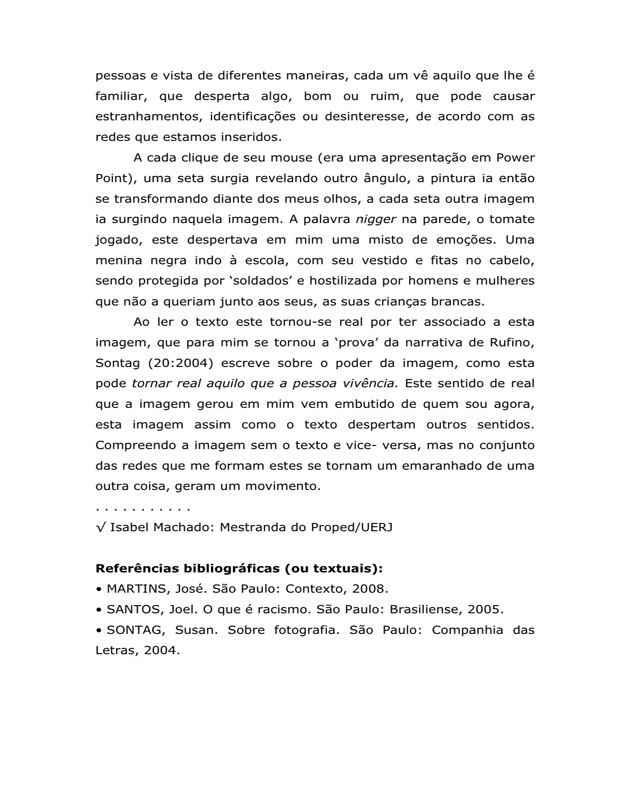 pessoas e vista de diferentes maneiras, cada um vê aquilo que lhe é familiar, que desperta algo, bom ou ruim, que pode causar estranhamentos, identificações ou desinteresse, de acordo com as redes que estamos inseridos.

A cada clique de seu mouse (era uma apresentação em Power Point), uma seta surgia revelando outro ângulo, a pintura ia então se transformando diante dos meus olhos, a cada seta outra imagem ia surgindo naquela imagem. A palavra nigger na parede, o tomate jogado, este despertava em mim uma misto de emoções. Uma menina negra indo à escola, com seu vestido e fitas no cabelo, sendo protegida por 'soldados' e hostilizada por homens e mulheres que não a queriam junto aos seus, as suas crianças brancas.

Ao ler o texto este tornou-se real por ter associado a esta imagem, que para mim se tornou a 'prova' da narrativa de Rufino, Sontag (20:2004) escreve sobre o poder da imagem, como esta pode tornar real aquilo que a pessoa vivência. Este sentido de real que a imagem gerou em mim vem embutido de quem sou agora, esta imagem assim como o texto despertam outros sentidos. Compreendo a imagem sem o texto e vice- versa, mas no conjunto das redes que me formam estes se tornam um emaranhado de uma outra coisa, geram um movimento.

. . . . . . . . . . .
√ Isabel Machado: Mestranda do Proped/UERJ

Referências bibliográficas (ou textuais):
• MARTINS, José. São Paulo: Contexto, 2008.
• SANTOS, Joel. O que é racismo. São Paulo: Brasiliense, 2005.
• SONTAG, Susan. Sobre fotografia. São Paulo: Companhia das Letras, 2004.